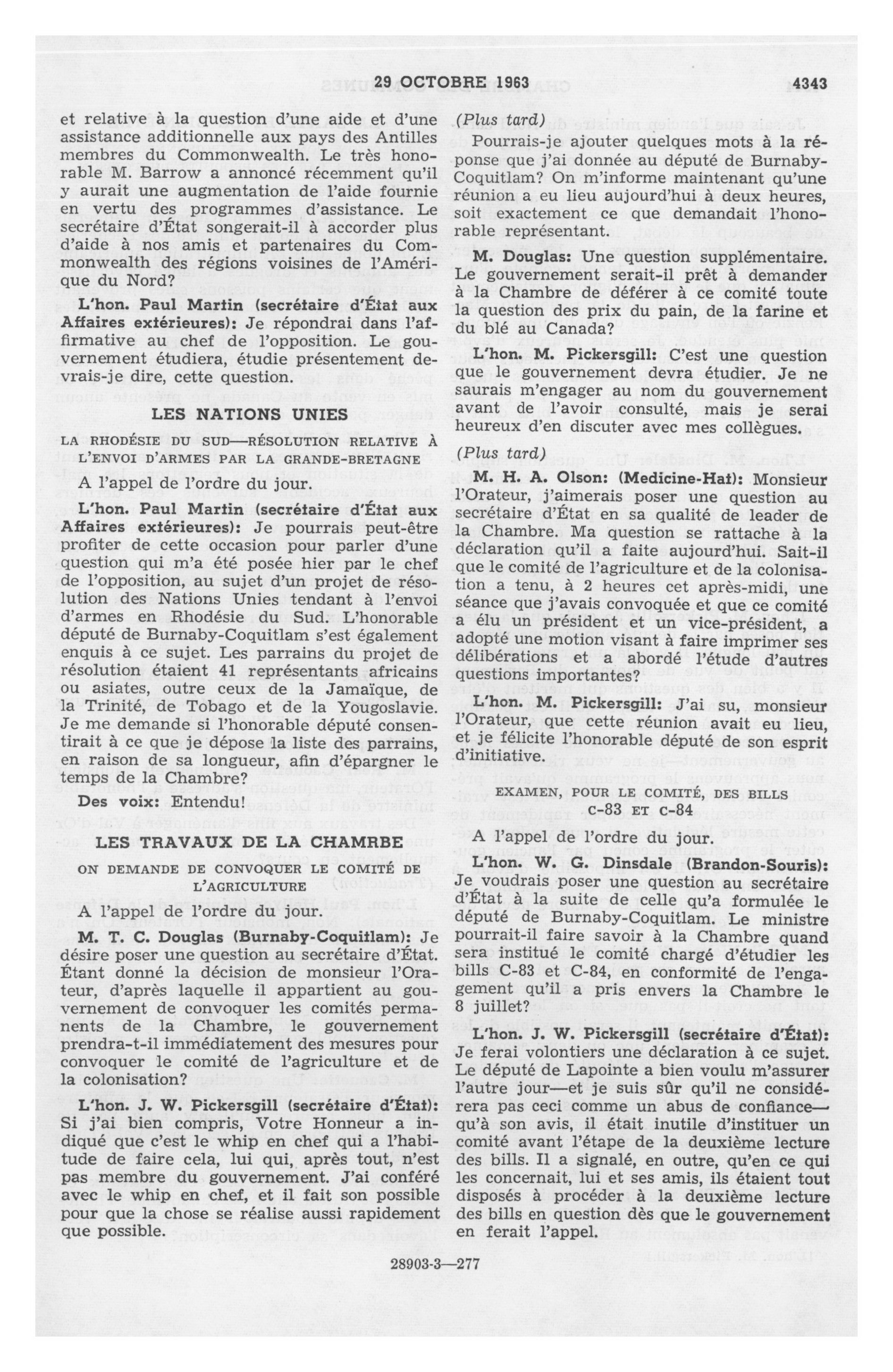 29 OCTOBRE 1963 4343

et relative à la question d'une aide et d'une assistance additionnelle aux pays des Antilles membres du Commonwealth. Le très honorable M. Barrow a annoncé récemment qu'il y aurait une augmentation de l'aide fournie en vertu des programmes d'assistance. Le secrétaire d'État songerait-il à accorder plus d'aide à nos amis et partenaires du Commonwealth des régions voisines de l'Amérique du Nord?

L'hon. Paul Martin (secrétaire d'État aux Affaires extérieures): Je répondrai dans l'affirmative au chef de l'opposition. Le gouvernement étudiera, étudie présentement devrais-je dire, cette question.

LES NATIONS UNIES

LA RHODÉSIE DU SUD—RÉSOLUTION RELATIVE À L'ENVOI D'ARMES PAR LA GRANDE-BRETAGNE

A l'appel de l'ordre du jour.

L'hon. Paul Martin (secrétaire d'État aux Affaires extérieures): Je pourrais peut-être profiter de cette occasion pour parler d'une question qui m'a été posée hier par le chef de l'opposition, au sujet d'un projet de résolution des Nations Unies tendant à l'envoi d'armes en Rhodésie du Sud. L'honorable député de Burnaby-Coquitlam s'est également enquis à ce sujet. Les parrains du projet de résolution étaient 41 représentants africains ou asiates, outre ceux de la Jamaïque, de la Trinité, de Tobago et de la Yougoslavie. Je me demande si l'honorable député consentirait à ce que je dépose la liste des parrains, en raison de sa longueur, afin d'épargner le temps de la Chambre?

Des voix: Entendu!

LES TRAVAUX DE LA CHAMRBE

ON DEMANDE DE CONVOQUER LE COMITÉ DE L'AGRICULTURE

A l'appel de l'ordre du jour.

M. T. C. Douglas (Burnaby-Coquitlam): Je désire poser une question au secrétaire d'État. Étant donné la décision de monsieur l'Orateur, d'après laquelle il appartient au gouvernement de convoquer les comités permanents de la Chambre, le gouvernement prendra-t-il immédiatement des mesures pour convoquer le comité de l'agriculture et de la colonisation?

L'hon. J. W. Pickersgill (secrétaire d'État): Si j'ai bien compris, Votre Honneur a indiqué que c'est le whip en chef qui a l'habitude de faire cela, lui qui, après tout, n'est pas membre du gouvernement. J'ai conféré avec le whip en chef, et il fait son possible pour que la chose se réalise aussi rapidement que possible.

(Plus tard)

Pourrais-je ajouter quelques mots à la réponse que j'ai donnée au député de Burnaby-Coquitlam? On m'informe maintenant qu'une réunion a eu lieu aujourd'hui à deux heures, soit exactement ce que demandait l'honorable représentant.

M. Douglas: Une question supplémentaire. Le gouvernement serait-il prêt à demander à la Chambre de déférer à ce comité toute la question des prix du pain, de la farine et du blé au Canada?

L'hon. M. Pickersgill: C'est une question que le gouvernement devra étudier. Je ne saurais m'engager au nom du gouvernement avant de l'avoir consulté, mais je serai heureux d'en discuter avec mes collègues.

(Plus tard)

M. H. A. Olson: (Medicine-Hat): Monsieur l'Orateur, j'aimerais poser une question au secrétaire d'État en sa qualité de leader de la Chambre. Ma question se rattache à la déclaration qu'il a faite aujourd'hui. Sait-il que le comité de l'agriculture et de la colonisation a tenu, à 2 heures cet après-midi, une séance que j'avais convoquée et que ce comité a élu un président et un vice-président, a adopté une motion visant à faire imprimer ses délibérations et a abordé l'étude d'autres questions importantes?

L'hon. M. Pickersgill: J'ai su, monsieur l'Orateur, que cette réunion avait eu lieu, et je félicite l'honorable député de son esprit d'initiative.

EXAMEN, POUR LE COMITÉ, DES BILLS C-83 ET C-84

A l'appel de l'ordre du jour.

L'hon. W. G. Dinsdale (Brandon-Souris): Je voudrais poser une question au secrétaire d'État à la suite de celle qu'a formulée le député de Burnaby-Coquitlam. Le ministre pourrait-il faire savoir à la Chambre quand sera institué le comité chargé d'étudier les bills C-83 et C-84, en conformité de l'engagement qu'il a pris envers la Chambre le 8 juillet?

L'hon. J. W. Pickersgill (secrétaire d'État): Je ferai volontiers une déclaration à ce sujet. Le député de Lapointe a bien voulu m'assurer l'autre jour—et je suis sûr qu'il ne considérera pas ceci comme un abus de confiance—qu'à son avis, il était inutile d'instituer un comité avant l'étape de la deuxième lecture des bills. Il a signalé, en outre, qu'en ce qui les concernait, lui et ses amis, ils étaient tout disposés à procéder à la deuxième lecture des bills en question dès que le gouvernement en ferait l'appel.

28903-3—277